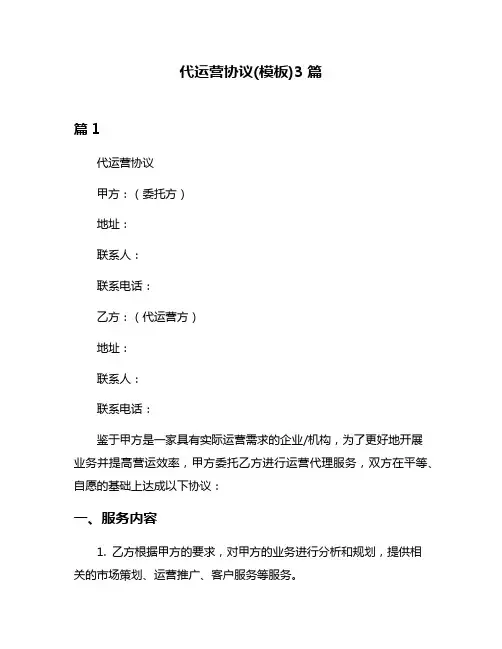 代运营协议(模板)3 篇

篇 1

代运营协议

甲方：（委托方）

地址：

联系人：

联系电话：

乙方：（代运营方）

地址：

联系人：

联系电话：

鉴于甲方是一家具有实际运营需求的企业/机构，为了更好地开展业务并提高营运效率，甲方委托乙方进行运营代理服务，双方在平等、自愿的基础上达成以下协议：

一、服务内容

1. 乙方根据甲方的要求，对甲方的业务进行分析和规划，提供相关的市场策划、运营推广、客户服务等服务。